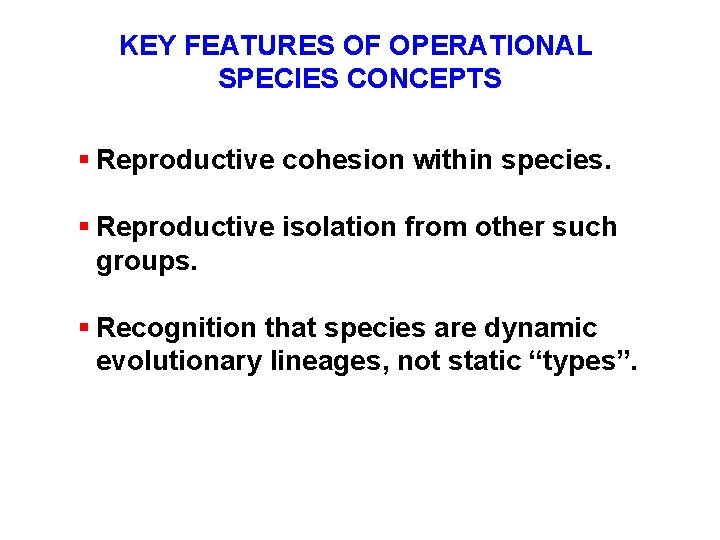 KEY FEATURES OF OPERATIONAL SPECIES CONCEPTS

▪ Reproductive cohesion within species.

▪ Reproductive isolation from other such groups.

▪ Recognition that species are dynamic evolutionary lineages, not static “types”.